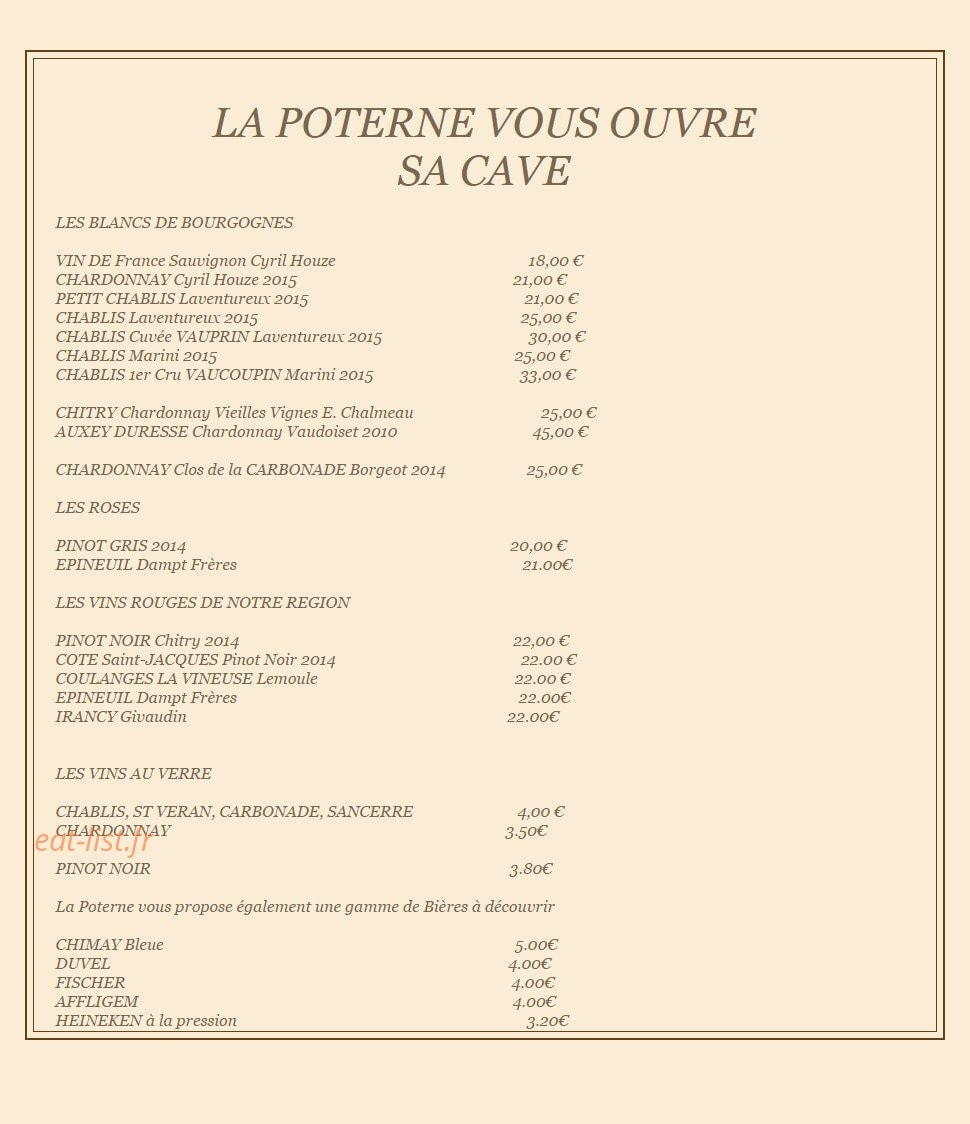 LA POTERNE VOUS OUVRE
SA CAVE

LES BLANCS DE BOURGOGNES

VIN DE France Sauvignon Cyril Houze 18,00 €
CHARDONNAY Cyril Houze 2015 21,00 €
PETIT CHABLIS Laventureux 2015 21,00 €
CHABLIS Laventureux 2015 25,00 €
CHABLIS Cuvée VAUPRIN Laventureux 2015 30,00 €
CHABLIS Marini 2015 25,00 €
CHABLIS 1er Cru VAUCOUPIN Marini 2015 33,00 €

CHITRY Chardonnay Vieilles Vignes E. Chalmeau 25,00 €
AUXEY DURESSE Chardonnay Vaudoiset 2010 45,00 €

CHARDONNAY Clos de la CARBONADE Borgeot 2014 25,00 €

LES ROSES

PINOT GRIS 2014 20,00 €
EPINEUIL Dampt Frères 21.00€

LES VINS ROUGES DE NOTRE REGION

PINOT NOIR Chitry 2014 22,00 €
COTE Saint-JACQUES Pinot Noir 2014 22.00 €
COULANGES LA VINEUSE Lemoule 22.00 €
EPINEUIL Dampt Frères 22.00€
IRANCY Givaudin 22.00€

LES VINS AU VERRE

CHABLIS, ST VERAN, CARBONADE, SANCERRE 4,00 €
CHARDONNAY 3.50€

PINOT NOIR 3.80€

La Poterne vous propose également une gamme de Bières à découvrir

CHIMAY Bleue 5.00€
DUVEL 4.00€
FISCHER 4.00€
AFFLIGEM 4.00€
HEINEKEN à la pression 3.20€

eat-list.fr